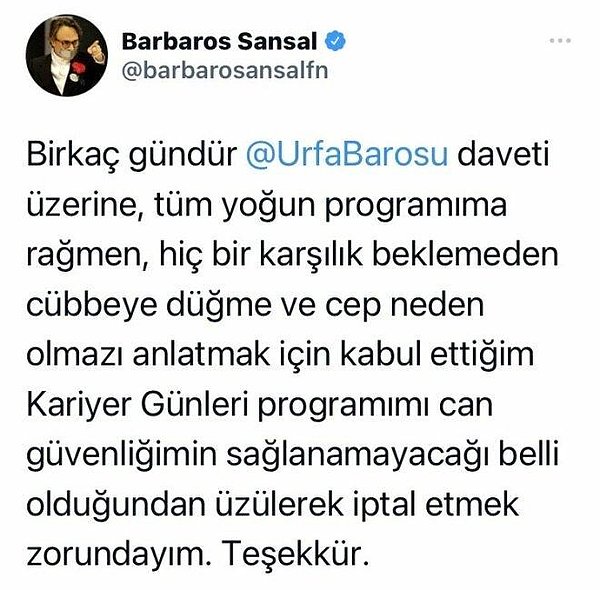 Barbaros Sansal
@barbarosansalfn

Birkaç gündür @UrfaBarosu daveti üzerine, tüm yoğun programıma rağmen, hiç bir karşılık beklemeden cübbeye düğme ve cep neden olmazı anlatmak için kabul ettiğim Kariyer Günleri programımı can güvenliğimin sağlanamayacağı belli olduğundan üzülerek iptal etmek zorundayım. Teşekkür.